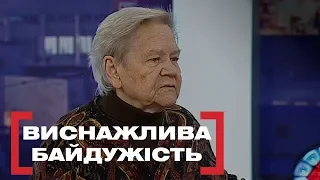 ВИСНАЖЛИВА
БАЙДУЖІСТЬ